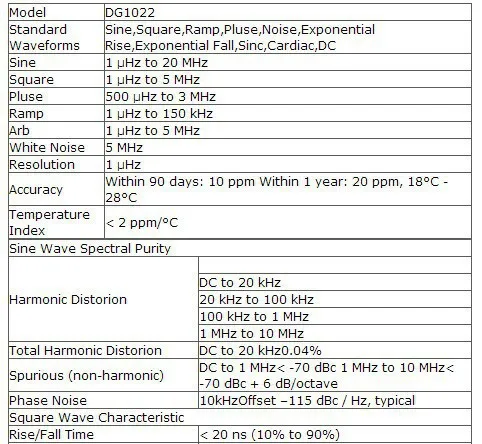 | Model | DG1022 |
|---|---|
| Standard Waveforms | Sine,Square,Ramp,Pluse,Noise,Exponential Rise,Exponential Fall,Sinc,Cardiac,DC |
| Sine | 1 μHz to 20 MHz |
| Square | 1 μHz to 5 MHz |
| Pluse | 500 μHz to 3 MHz |
| Ramp | 1 μHz to 150 kHz |
| Arb | 1 μHz to 5 MHz |
| White Noise | 5 MHz |
| Resolution | 1 μHz |
| Accuracy | Within 90 days: 10 ppm Within 1 year: 20 ppm, 18°C - 28°C |
| Temperature Index | < 2 ppm/°C |

| Sine Wave Spectral Purity | |
|---|---|
| Harmonic Distorion | |
| | DC to 20 kHz |
| | 20 kHz to 100 kHz |
| | 100 kHz to 1 MHz |
| | 1 MHz to 10 MHz |
| Total Harmonic Distorion | DC to 20 kHz0.04% |
| Spurious (non-harmonic) | DC to 1 MHz< -70 dBc 1 MHz to 10 MHz< -70 dBc + 6 dB/octave |
| Phase Noise | 10kHzOffset –115 dBc / Hz, typical |
| Square Wave Characteristic | |
| Rise/Fall Time | < 20 ns (10% to 90%) |